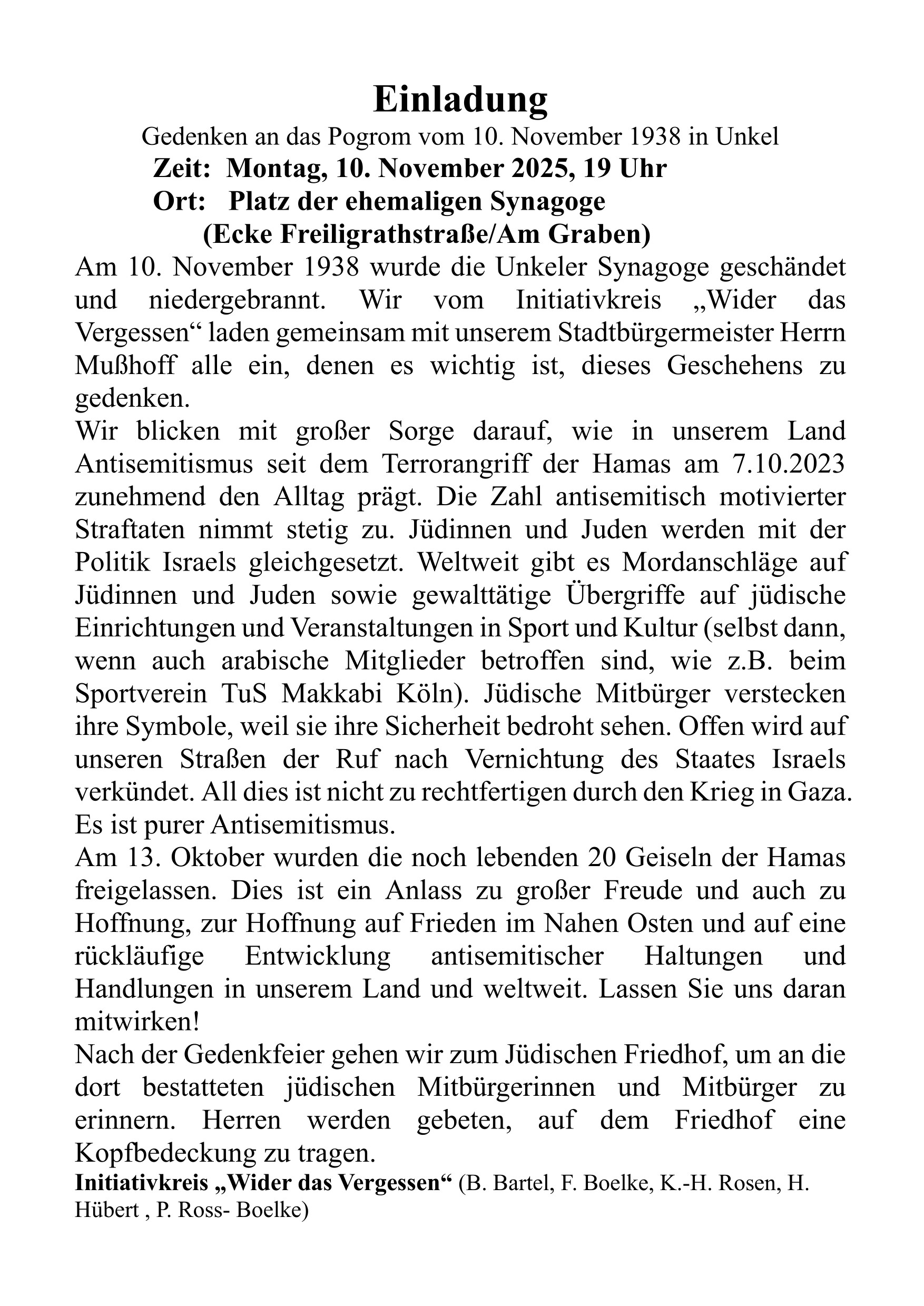 Einladung

Gedenken an das Pogrom vom 10. November 1938 in Unkel

Zeit: Montag, 10. November 2025, 19 Uhr
Ort: Platz der ehemaligen Synagoge
(Ecke Freiligrathstraße/Am Graben)

Am 10. November 1938 wurde die Unkeler Synagoge geschändet und niedergebrannt. Wir vom Initiativkreis „Wider das Vergessen“ laden gemeinsam mit unserem Stadtbürgermeister Herrn Mußhoff alle ein, denen es wichtig ist, dieses Geschehens zu gedenken.

Wir blicken mit großer Sorge darauf, wie in unserem Land Antisemitismus seit dem Terrorangriff der Hamas am 7.10.2023 zunehmend den Alltag prägt. Die Zahl antisemitisch motivierter Straftaten nimmt stetig zu. Jüdinnen und Juden werden mit der Politik Israels gleichgesetzt. Weltweit gibt es Mordanschläge auf Jüdinnen und Juden sowie gewalttätige Übergriffe auf jüdische Einrichtungen und Veranstaltungen in Sport und Kultur (selbst dann, wenn auch arabische Mitglieder betroffen sind, wie z.B. beim Sportverein TuS Makkabi Köln). Jüdische Mitbürger verstecken ihre Symbole, weil sie ihre Sicherheit bedroht sehen. Offen wird auf unseren Straßen der Ruf nach Vernichtung des Staates Israels verkündet. All dies ist nicht zu rechtfertigen durch den Krieg in Gaza. Es ist purer Antisemitismus.

Am 13. Oktober wurden die noch lebenden 20 Geiseln der Hamas freigelassen. Dies ist ein Anlass zu großer Freude und auch zu Hoffnung, zur Hoffnung auf Frieden im Nahen Osten und auf eine rückläufige Entwicklung antisemitischer Haltungen und Handlungen in unserem Land und weltweit. Lassen Sie uns daran mitwirken!

Nach der Gedenkfeier gehen wir zum Jüdischen Friedhof, um an die dort bestatteten jüdischen Mitbürgerinnen und Mitbürger zu erinnern. Herren werden gebeten, auf dem Friedhof eine Kopfbedeckung zu tragen.

Initiativkreis „Wider das Vergessen“ (B. Bartel, F. Boelke, K.-H. Rosen, H. Hübert , P. Ross- Boelke)